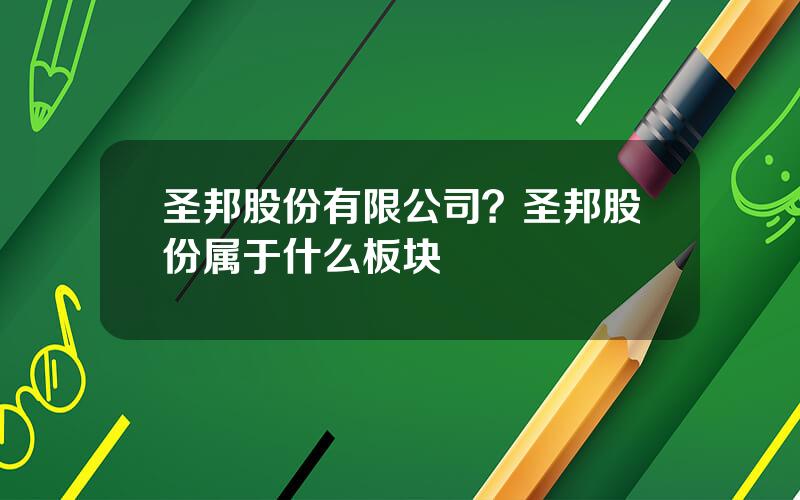 圣邦股份有限公司？圣邦股份属于什么板块